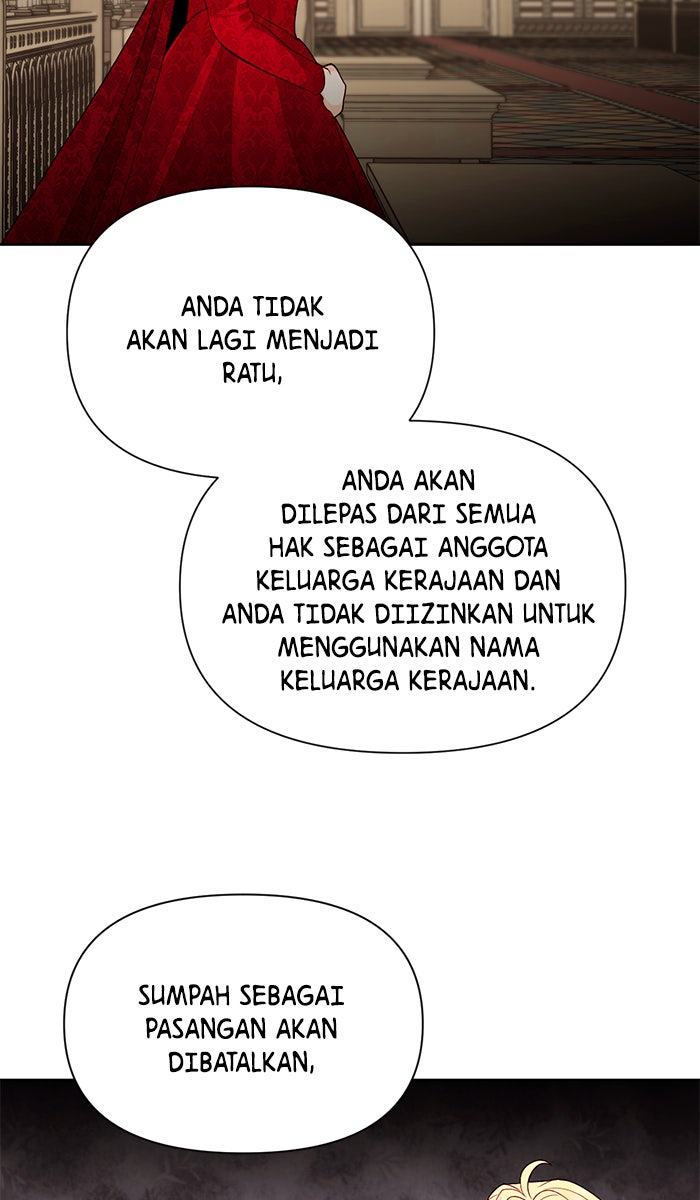 ANDA TIDAK AKAN LAGI MENJADI RATU,

ANDA AKAN DILEPAS DARI SEMUA HAK SEBAGAI ANGGOTA KELUARGA KERAJAAN DAN ANDA TIDAK DIIZINKAN UNTUK MENGGUNAKAN NAMA KELUARGA KERAJAAN.

SUMPAH SEBAGAI PASANGAN AKAN DIBATALKAN,